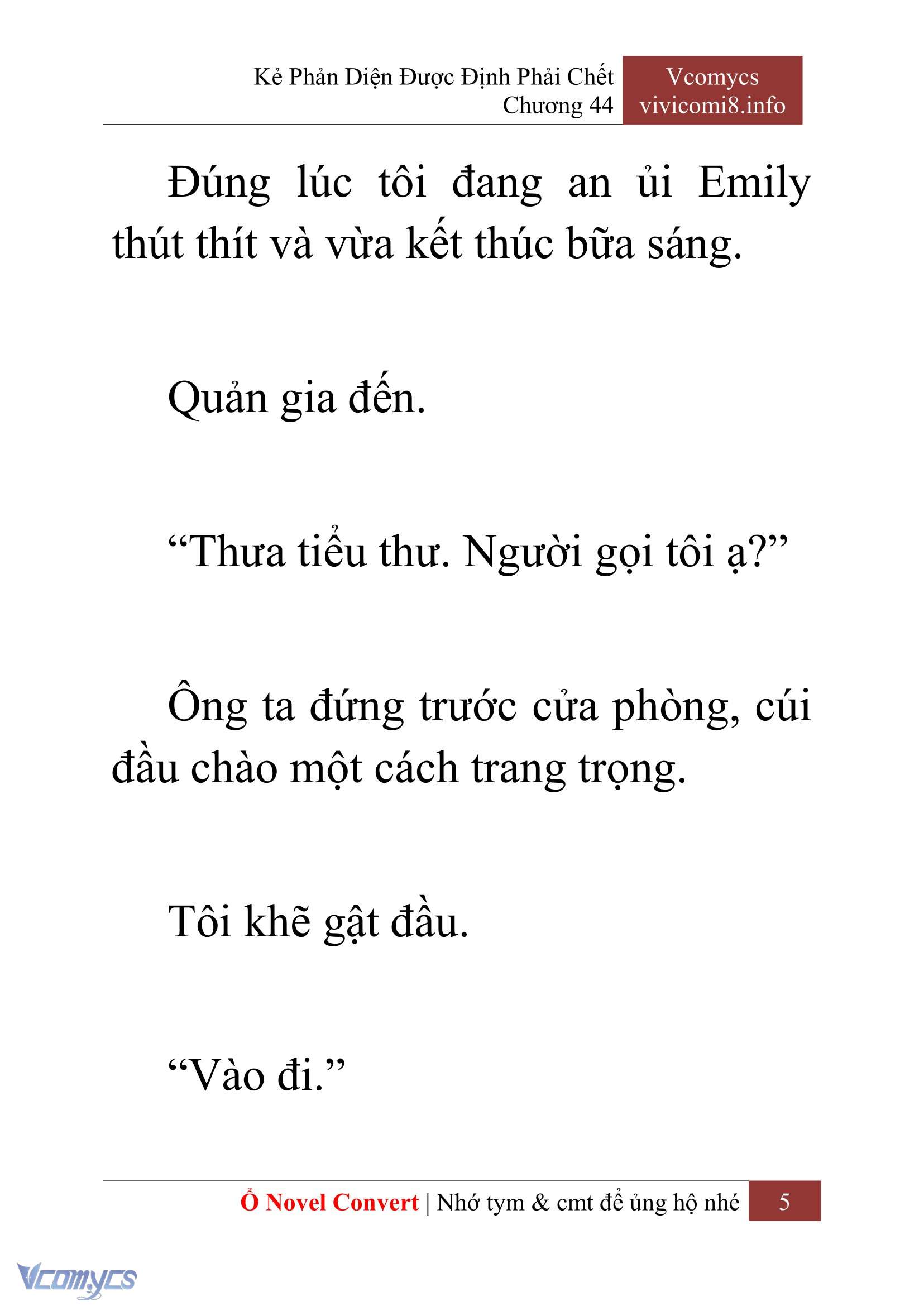 Kẻ Phản Diện Được Định Phải Chết
Chương 44

Vcomycs
vivicomi8.info

Đúng lúc tôi đang an ủi Emily thút thít và vừa kết thúc bữa sáng.

Quản gia đến.

“Thưa tiểu thư. Người gọi tôi ạ?”

Ông ta đứng trước cửa phòng, cúi đầu chào một cách trang trọng.

Tôi khẽ gật đầu.

“Vào đi.”

Ổ Novel Convert | Nhớ tym & cmt để ủng hộ nhé 5

Vcomycs